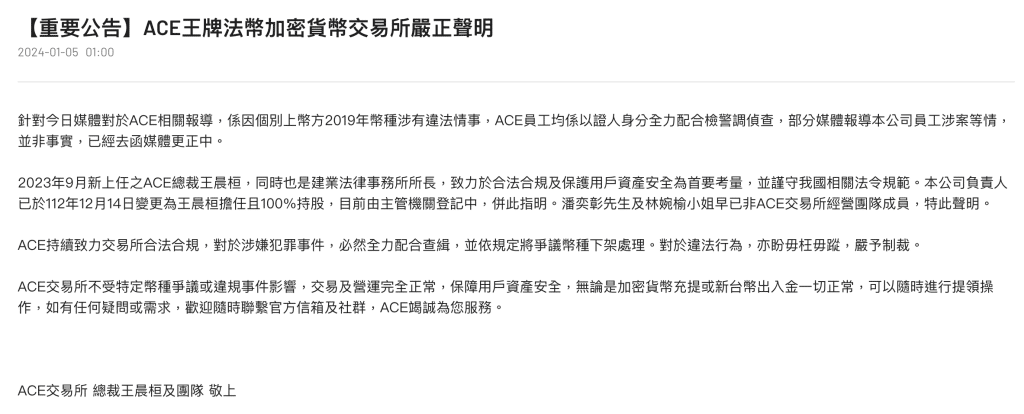 【重要公告】ACE王牌法幣加密貨幣交易所嚴正聲明

2024-01-05 01:00

針對今日媒體對於ACE相關報導，係因個別上幣方2019年幣種涉有違法情事，ACE員工均係以證人身分全力配合檢警調偵查，部分媒體報導本公司員工涉案等情，並非事實，已經去函媒體更正中。

2023年9月新上任之ACE總裁王晨桓，同時也是建業法律事務所所長，致力於合法合規及保護用戶資產安全為首要考量，並謹守我國相關法令規範。本公司負責人已於112年12月14日變更為王晨桓擔任且100%持股，目前由主管機關登記中，併此指明。潘奕彰先生及林婉榆小姐早已非ACE交易所經營團隊成員，特此聲明。

ACE持續致力交易所合法合規，對於涉嫌犯罪事件，必然全力配合查緝，並依規定將爭議幣種下架處理。對於違法行為，亦盼毋枉毋蹤，嚴予制裁。

ACE交易所不受特定幣種爭議或違規事件影響，交易及營運完全正常，保障用戶資產安全，無論是加密貨幣充提或新台幣出入金一切正常，可以隨時進行提領操作，如有任何疑問或需求，歡迎隨時聯繫官方信箱及社群，ACE竭誠為您服務。

ACE交易所 總裁王晨桓及團隊 敬上